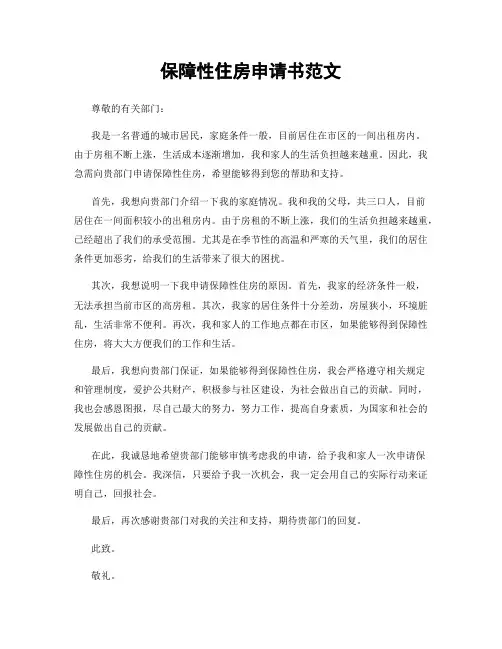 保障性住房申请书范文

尊敬的有关部门：

我是一名普通的城市居民，家庭条件一般，目前居住在市区的一间出租房内。由于房租不断上涨，生活成本逐渐增加，我和家人的生活负担越来越重。因此，我急需向贵部门申请保障性住房，希望能够得到您的帮助和支持。

首先，我想向贵部门介绍一下我的家庭情况。我和我的父母，共三口人，目前居住在一间面积较小的出租房内。由于房租的不断上涨，我们的生活负担越来越重，已经超出了我们的承受范围。尤其是在季节性的高温和严寒的天气里，我们的居住条件更加恶劣，给我们的生活带来了很大的困扰。

其次，我想说明一下我申请保障性住房的原因。首先，我家的经济条件一般，无法承担当前市区的高房租。其次，我家的居住条件十分差劲，房屋狭小，环境脏乱，生活非常不便利。再次，我和家人的工作地点都在市区，如果能够得到保障性住房，将大大方便我们的工作和生活。

最后，我想向贵部门保证，如果能够得到保障性住房，我会严格遵守相关规定和管理制度，爱护公共财产，积极参与社区建设，为社会做出自己的贡献。同时，我也会感恩图报，尽自己最大的努力，努力工作，提高自身素质，为国家和社会的发展做出自己的贡献。

在此，我诚恳地希望贵部门能够审慎考虑我的申请，给予我和家人一次申请保障性住房的机会。我深信，只要给予我一次机会，我一定会用自己的实际行动来证明自己，回报社会。

最后，再次感谢贵部门对我的关注和支持，期待贵部门的回复。

此致。

敬礼。